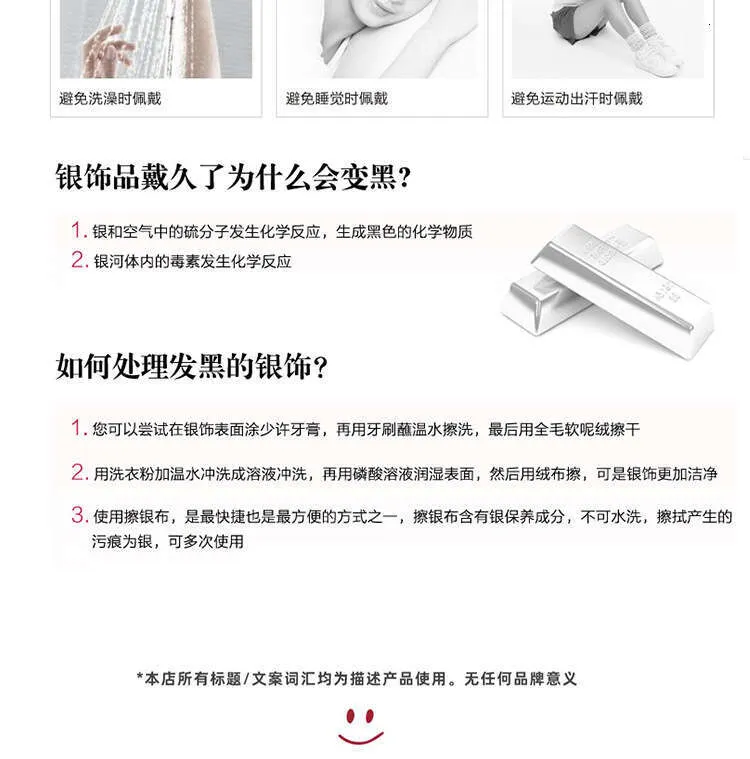 避免洗澡时佩戴

避免睡觉时佩戴

避免运动出汗时佩戴

银饰品戴久了为什么会变黑?

1.银和空气中的硫分子发生化学反应，生成黑色的化学物质
2.银河体内的毒素发生化学反应

如何处理发黑的银饰?

1.您可以尝试在银饰表面涂少许牙膏，再用牙刷蘸温水擦洗，最后用全毛软呢绒擦干

2.用洗衣粉加温水冲洗成溶液冲洗，再用磷酸溶液润湿表面，然后用绒布擦，可是银饰更加洁净

3.使用擦银布，是最快捷也是最方便的方式之一，擦银布含有银保养成分，不可水洗，擦拭产生的污痕为银，可多次使用

*本店所有标题/文案词汇均为描述产品使用。无任何品牌意义